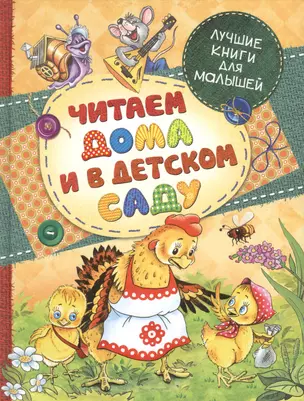 ЛУЧШИЕ КНИГИ ДЛЯ МАЛЫШЕЙ

ЧИТАЕМ ДОМА И В ДЕТСКОМ САДУ